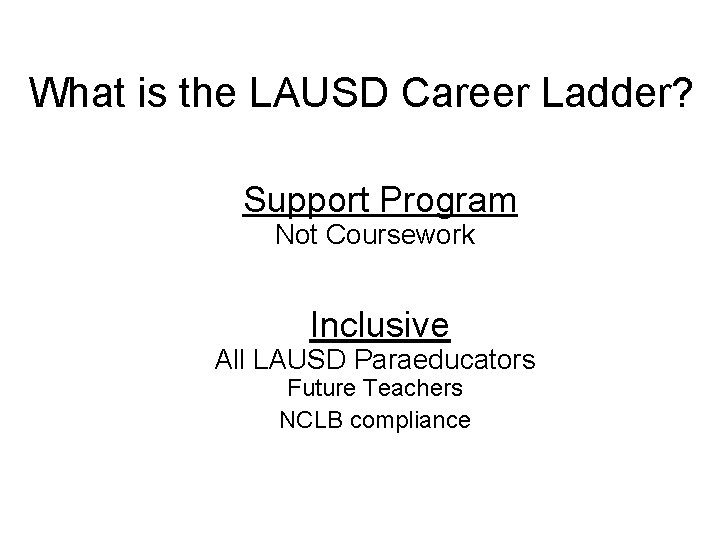 What is the LAUSD Career Ladder?

Support Program
Not Coursework

Inclusive
All LAUSD Paraeducators
Future Teachers
NCLB compliance